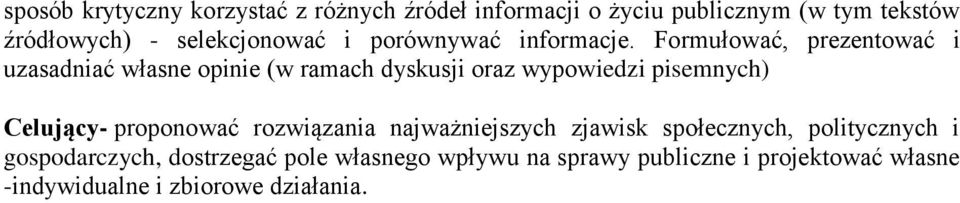 sposób krytyczny korzystać z różnych źródeł informacji o życiu publicznym (w tym tekstów źródłowych) - selekcjonować i porównywać informacje. Formułować, prezentować i uzasadniać własne opinie (w ramach dyskusji oraz wypowiedzi pisemnych)

Celujący- proponować rozwiązania najważniejszych zjawisk społecznych, politycznych i gospodarczych, dostrzegać pole własnego wpływu na sprawy publiczne i projektować własne -indywidualne i zbiorowe działania.